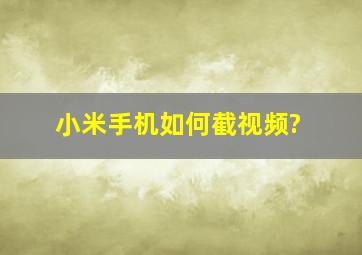 小米手机如何截视频?